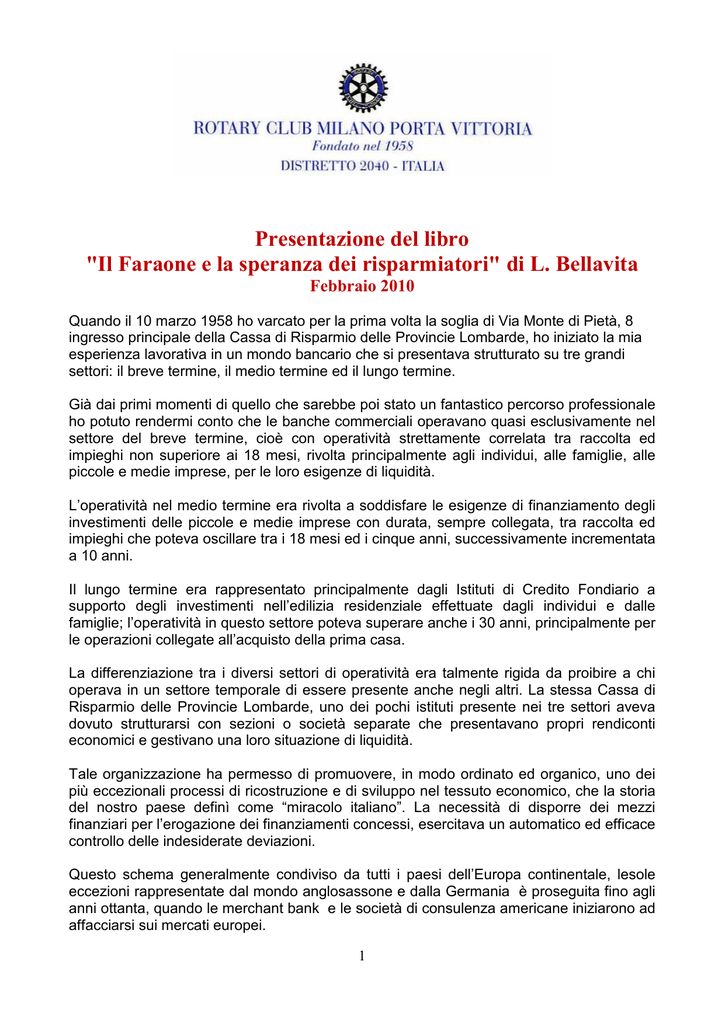 ROTARY CLUB MILANO PORTA VITTORIA
Fondato nel 1958
DISTRETTO 2040 - ITALIA

Presentazione del libro
"Il Faraone e la speranza dei risparmiatori" di L. Bellavita
Febbraio 2010

Quando il 10 marzo 1958 ho varcato per la prima volta la soglia di Via Monte di Pietà, 8 ingresso principale della Cassa di Risparmio delle Provincie Lombarde, ho iniziato la mia esperienza lavorativa in un mondo bancario che si presentava strutturato su tre grandi settori: il breve termine, il medio termine ed il lungo termine.

Già dai primi momenti di quello che sarebbe poi stato un fantastico percorso professionale ho potuto rendermi conto che le banche commerciali operavano quasi esclusivamente nel settore del breve termine, cioè con operatività strettamente correlata tra raccolta ed impieghi non superiore ai 18 mesi, rivolta principalmente agli individui, alle famiglie, alle piccole e medie imprese, per le loro esigenze di liquidità.

L'operatività nel medio termine era rivolta a soddisfare le esigenze di finanziamento degli investimenti delle piccole e medie imprese con durata, sempre collegata, tra raccolta ed impieghi che poteva oscillare tra i 18 mesi ed i cinque anni, successivamente incrementata a 10 anni.

Il lungo termine era rappresentato principalmente dagli Istituti di Credito Fondiario a supporto degli investimenti nell'edilizia residenziale effettuate dagli individui e dalle famiglie; l'operatività in questo settore poteva superare anche i 30 anni, principalmente per le operazioni collegate all'acquisto della prima casa.

La differenziazione tra i diversi settori di operatività era talmente rigida da proibire a chi operava in un settore temporale di essere presente anche negli altri. La stessa Cassa di Risparmio delle Provincie Lombarde, uno dei pochi istituti presente nei tre settori aveva dovuto strutturarsi con sezioni o società separate che presentavano propri rendiconti economici e gestivano una loro situazione di liquidità.

Tale organizzazione ha permesso di promuovere, in modo ordinato ed organico, uno dei più eccezionali processi di ricostruzione e di sviluppo nel tessuto economico, che la storia del nostro paese definì come "miracolo italiano". La necessità di disporre dei mezzi finanziari per l'erogazione dei finanziamenti concessi, esercitava un automatico ed efficace controllo delle indesiderate deviazioni.

Questo schema generalmente condiviso da tutti i paesi dell'Europa continentale, lesole eccezioni rappresentate dal mondo anglosassone e dalla Germania è proseguita fino agli anni ottanta, quando le merchant bank e le società di consulenza americane iniziarono ad affacciarsi sui mercati europei.

1